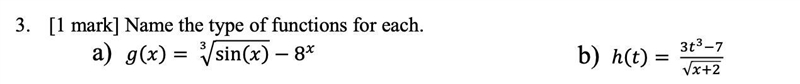 3. [1 mark] Name the type of functions for each.

a) $g(x) = \sqrt[3]{\sin(x)} - 8^x$

b) $h(t) = \frac{3t^3-7}{\sqrt{x+2}}$